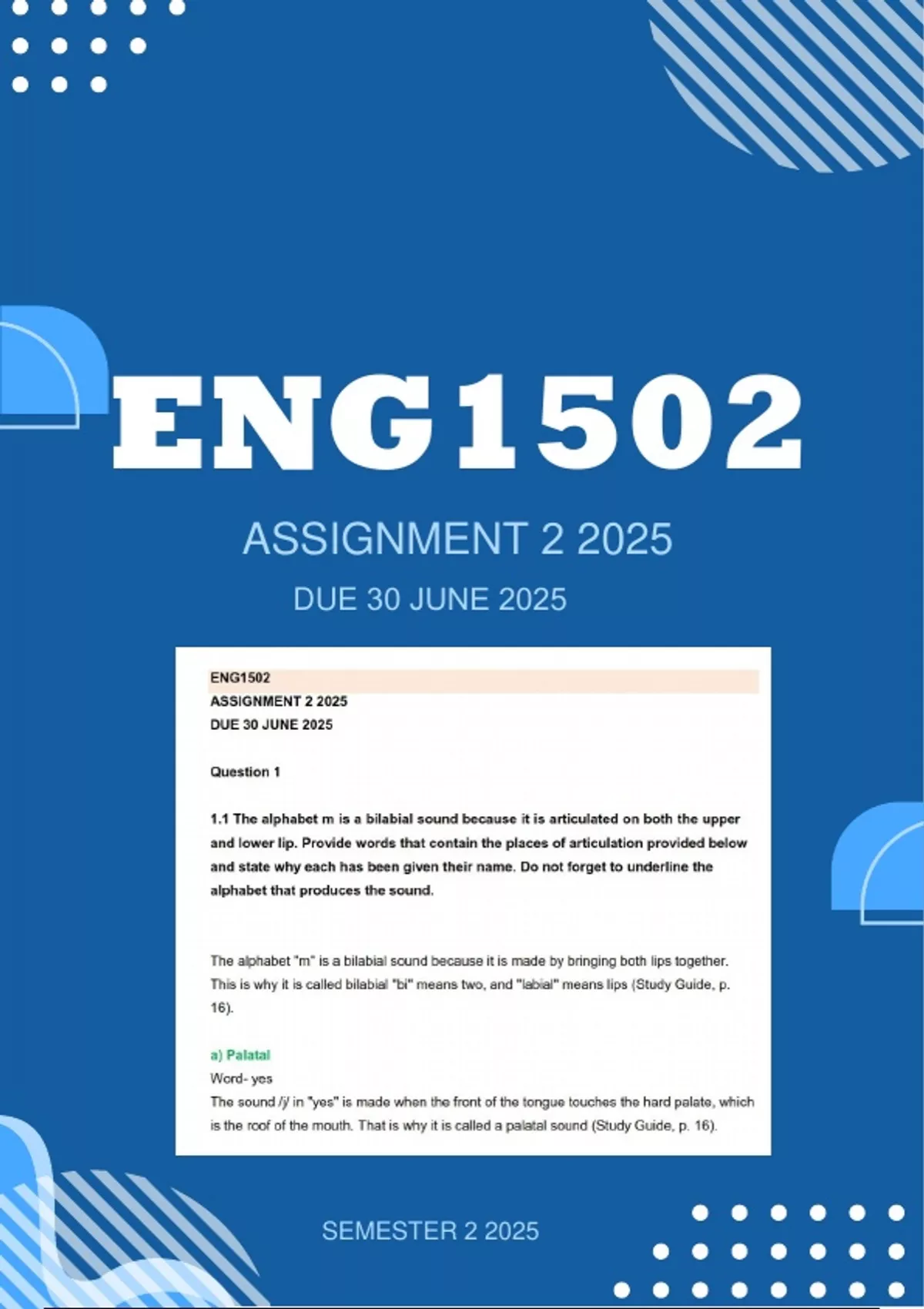 ENG1502

ASSIGNMENT 2 2025

DUE 30 JUNE 2025

ENG1502
ASSIGNMENT 2 2025
DUE 30 JUNE 2025

Question 1

1.1 The alphabet m is a bilabial sound because it is articulated on both the upper and lower lip. Provide words that contain the places of articulation provided below and state why each has been given their name. Do not forget to underline the alphabet that produces the sound.

The alphabet "m" is a bilabial sound because it is made by bringing both lips together. This is why it is called bilabial "bi" means two, and "labial" means lips (Study Guide, p. 16).

a) Palatal
Word- yes
The sound /j/ in "yes" is made when the front of the tongue touches the hard palate, which is the roof of the mouth. That is why it is called a palatal sound (Study Guide, p. 16).

SEMESTER 2 2025